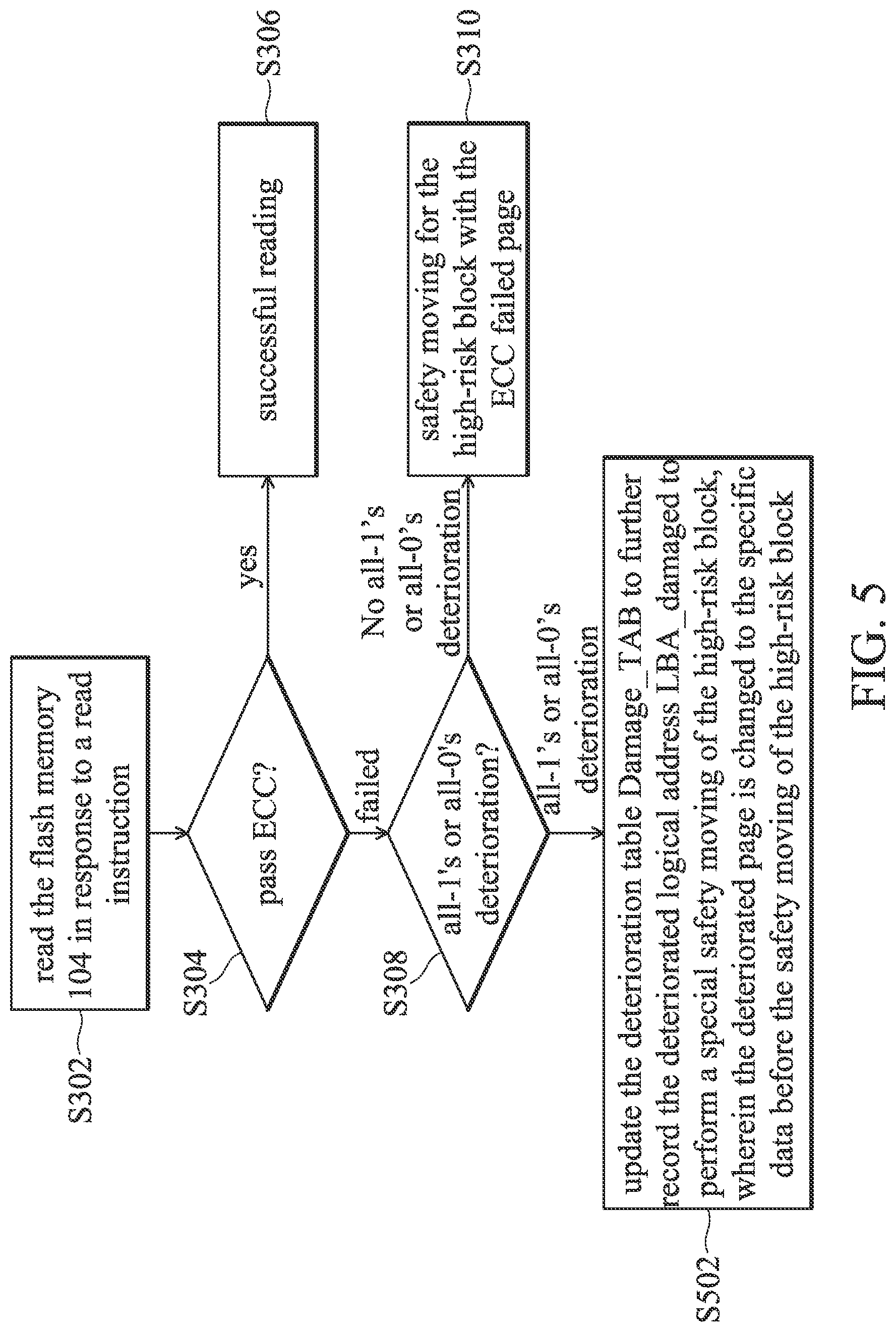 S302

read the flash memory 104 in response to a read instruction

S304

pass ECC?

yes

S306

successful reading

failed

S308

all-1's or all-0's deterioration?

No all-1's or all-0's deterioration

S310

safety moving for the high-risk block with the ECC failed page

all-1's or all-0's deterioration

S502

update the deterioration table Damage_TAB to further record the deteriorated logical address LBA_damaged to perform a special safety moving of the high-risk block, wherein the deteriorated page is changed to the specific data before the safety moving of the high-risk block

FIG. 5